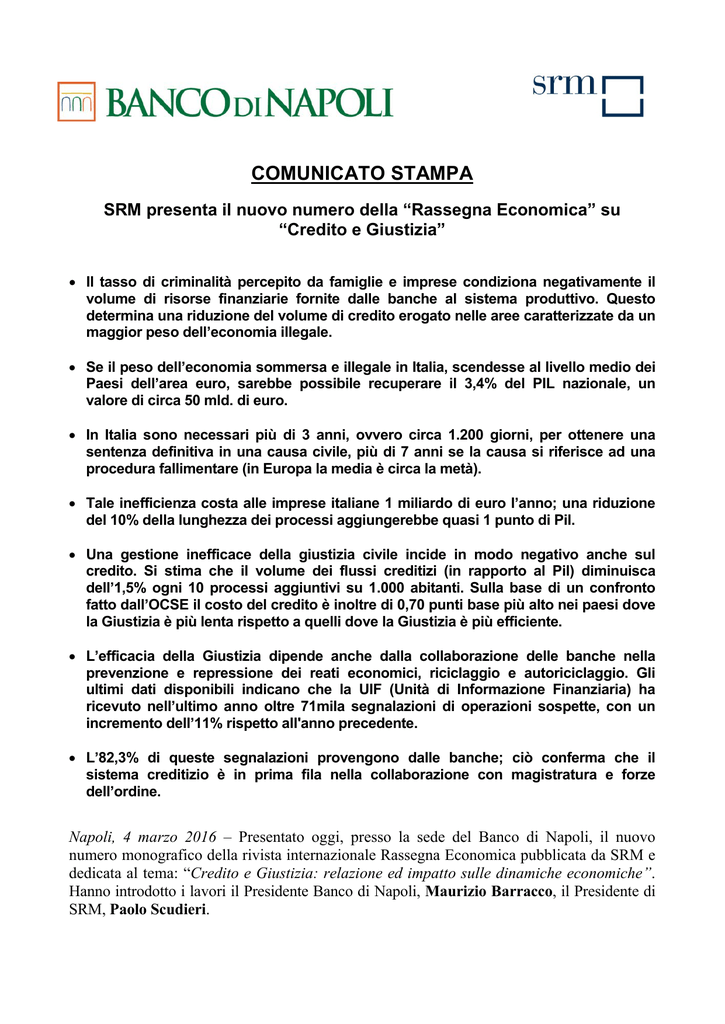 BANCO DI NAPOLI

srm

COMUNICATO STAMPA

SRM presenta il nuovo numero della “Rassegna Economica” su “Credito e Giustizia”

• Il tasso di criminalità percepito da famiglie e imprese condiziona negativamente il volume di risorse finanziarie fornite dalle banche al sistema produttivo. Questo determina una riduzione del volume di credito erogato nelle aree caratterizzate da un maggior peso dell’economia illegale.

• Se il peso dell’economia sommersa e illegale in Italia, scendesse al livello medio dei Paesi dell’area euro, sarebbe possibile recuperare il 3,4% del PIL nazionale, un valore di circa 50 mld. di euro.

• In Italia sono necessari più di 3 anni, ovvero circa 1.200 giorni, per ottenere una sentenza definitiva in una causa civile, più di 7 anni se la causa si riferisce ad una procedura fallimentare (in Europa la media è circa la metà).

• Tale inefficienza costa alle imprese italiane 1 miliardo di euro l’anno; una riduzione del 10% della lunghezza dei processi aggiungerebbe quasi 1 punto di Pil.

• Una gestione inefficace della giustizia civile incide in modo negativo anche sul credito. Si stima che il volume dei flussi creditizi (in rapporto al Pil) diminuisca dell’1,5% ogni 10 processi aggiuntivi su 1.000 abitanti. Sulla base di un confronto fatto dall’OCSE il costo del credito è inoltre di 0,70 punti base più alto nei paesi dove la Giustizia è più lenta rispetto a quelli dove la Giustizia è più efficiente.

• L’efficacia della Giustizia dipende anche dalla collaborazione delle banche nella prevenzione e repressione dei reati economici, riciclaggio e autoriciclaggio. Gli ultimi dati disponibili indicano che la UIF (Unità di Informazione Finanziaria) ha ricevuto nell’ultimo anno oltre 71mila segnalazioni di operazioni sospette, con un incremento dell’11% rispetto all'anno precedente.

• L’82,3% di queste segnalazioni provengono dalle banche; ciò conferma che il sistema creditizio è in prima fila nella collaborazione con magistratura e forze dell’ordine.

Napoli, 4 marzo 2016 – Presentato oggi, presso la sede del Banco di Napoli, il nuovo numero monografico della rivista internazionale Rassegna Economica pubblicata da SRM e dedicata al tema: “Credito e Giustizia: relazione ed impatto sulle dinamiche economiche”. Hanno introdotto i lavori il Presidente Banco di Napoli, Maurizio Barracco, il Presidente di SRM, Paolo Scudieri.